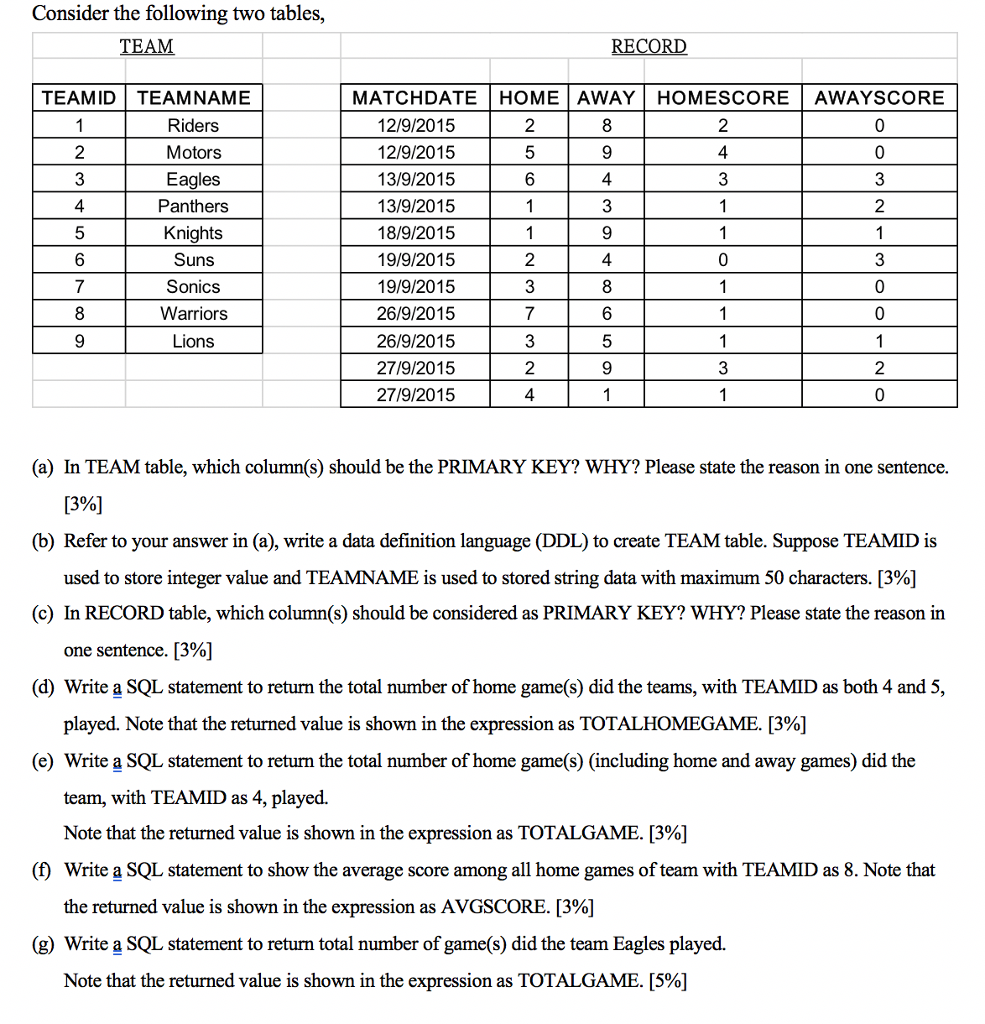 Consider the following two tables,

TEAM

| TEAMID | TEAMNAME |
|---|---|
| 1 | Riders |
| 2 | Motors |
| 3 | Eagles |
| 4 | Panthers |
| 5 | Knights |
| 6 | Suns |
| 7 | Sonics |
| 8 | Warriors |
| 9 | Lions |

RECORD

| MATCHDATE | HOME | AWAY | HOMESCORE | AWAYSCORE |
|---|---|---|---|---|
| 12/9/2015 | 2 | 8 | 2 | 0 |
| 12/9/2015 | 5 | 9 | 4 | 0 |
| 13/9/2015 | 6 | 4 | 3 | 3 |
| 13/9/2015 | 1 | 3 | 1 | 2 |
| 18/9/2015 | 1 | 9 | 1 | 1 |
| 19/9/2015 | 2 | 4 | 0 | 3 |
| 19/9/2015 | 3 | 8 | 1 | 0 |
| 26/9/2015 | 7 | 6 | 1 | 0 |
| 26/9/2015 | 3 | 5 | 1 | 1 |
| 27/9/2015 | 2 | 9 | 3 | 2 |
| 27/9/2015 | 4 | 1 | 1 | 0 |

(a) In TEAM table, which column(s) should be the PRIMARY KEY? WHY? Please state the reason in one sentence. [3%]

(b) Refer to your answer in (a), write a data definition language (DDL) to create TEAM table. Suppose TEAMID is used to store integer value and TEAMNAME is used to stored string data with maximum 50 characters. [3%]

(c) In RECORD table, which column(s) should be considered as PRIMARY KEY? WHY? Please state the reason in one sentence. [3%]

(d) Write a SQL statement to return the total number of home game(s) did the teams, with TEAMID as both 4 and 5, played. Note that the returned value is shown in the expression as TOTALHOMEGAME. [3%]

(e) Write a SQL statement to return the total number of home game(s) (including home and away games) did the team, with TEAMID as 4, played.
Note that the returned value is shown in the expression as TOTALGAME. [3%]

(f) Write a SQL statement to show the average score among all home games of team with TEAMID as 8. Note that the returned value is shown in the expression as AVGSCORE. [3%]

(g) Write a SQL statement to return total number of game(s) did the team Eagles played.
Note that the returned value is shown in the expression as TOTALGAME. [5%]